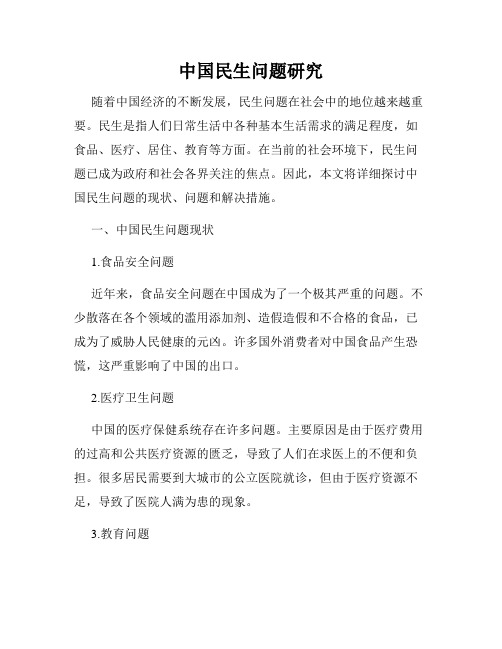 中国民生问题研究

随着中国经济的不断发展，民生问题在社会中的地位越来越重要。民生是指人们日常生活中各种基本生活需求的满足程度，如食品、医疗、居住、教育等方面。在当前的社会环境下，民生问题已成为政府和社会各界关注的焦点。因此，本文将详细探讨中国民生问题的现状、问题和解决措施。

一、中国民生问题现状

1.食品安全问题

近年来，食品安全问题在中国成为了一个极其严重的问题。不少散落在各个领域的滥用添加剂、造假造假和不合格的食品，已成为了威胁人民健康的元凶。许多国外消费者对中国食品产生恐慌，这严重影响了中国的出口。

2.医疗卫生问题

中国的医疗保健系统存在许多问题。主要原因是由于医疗费用的过高和公共医疗资源的匮乏，导致了人们在求医上的不便和负担。很多居民需要到大城市的公立医院就诊，但由于医疗资源不足，导致了医院人满为患的现象。

3.教育问题